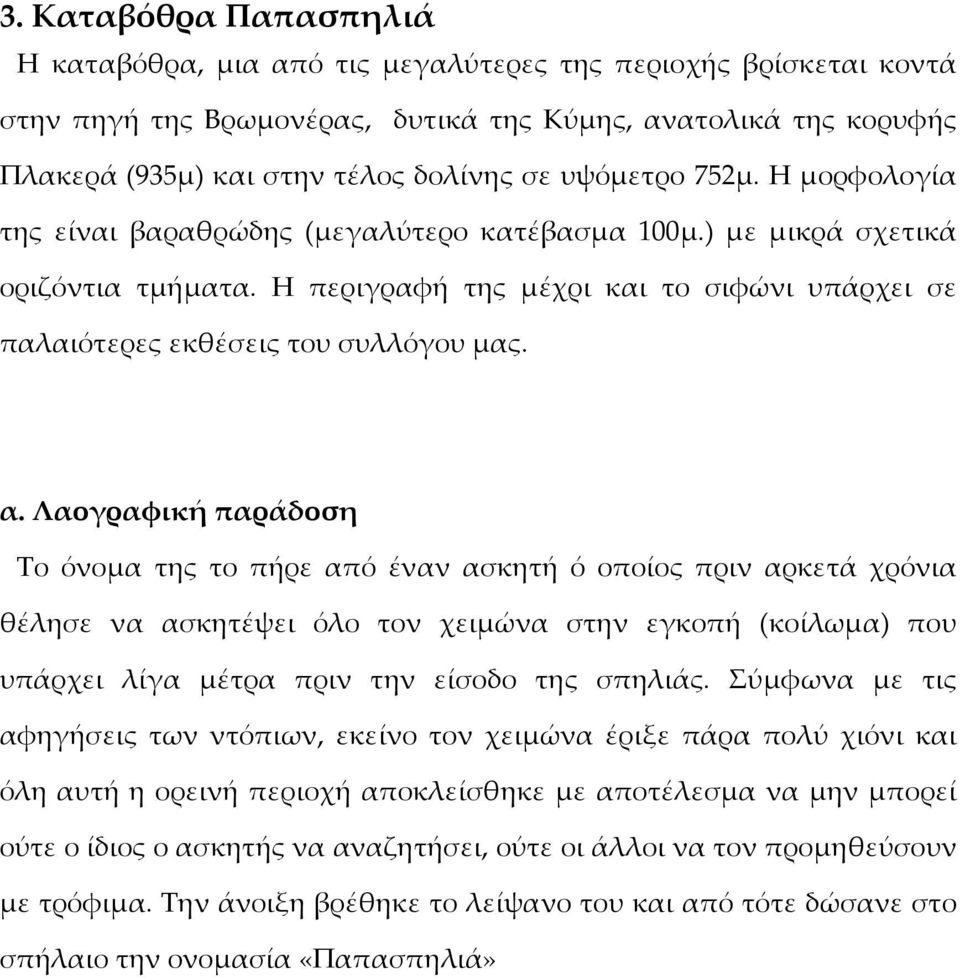 3. Καταβόθρα Παπασπηλιά

Η καταβόθρα, μια από τις μεγαλύτερες της περιοχής βρίσκεται κοντά στην πηγή της Βρωμονέρας, δυτικά της Κύμης, ανατολικά της κορυφής Πλακερά (935μ) και στην τέλος δολίνης σε υψόμετρο 752μ. Η μορφολογία της είναι βαραθρώδης (μεγαλύτερο κατέβασμα 100μ.) με μικρά σχετικά οριζόντια τμήματα. Η περιγραφή της μέχρι και το σιφώνι υπάρχει σε παλαιότερες εκθέσεις του συλλόγου μας.

α. Λαογραφική παράδοση

Το όνομα της το πήρε από έναν ασκητή ό οποίος πριν αρκετά χρόνια θέλησε να ασκητέψει όλο τον χειμώνα στην εγκοπή (κοίλωμα) που υπάρχει λίγα μέτρα πριν την είσοδο της σπηλιάς. Σύμφωνα με τις αφηγήσεις των ντόπιων, εκείνο τον χειμώνα έριξε πάρα πολύ χιόνι και όλη αυτή η ορεινή περιοχή αποκλείσθηκε με αποτέλεσμα να μην μπορεί ούτε ο ίδιος ο ασκητής να αναζητήσει, ούτε οι άλλοι να τον προμηθεύσουν με τρόφιμα. Την άνοιξη βρέθηκε το λείψανο του και από τότε δώσανε στο σπήλαιο την ονομασία «Παπασπηλιά»